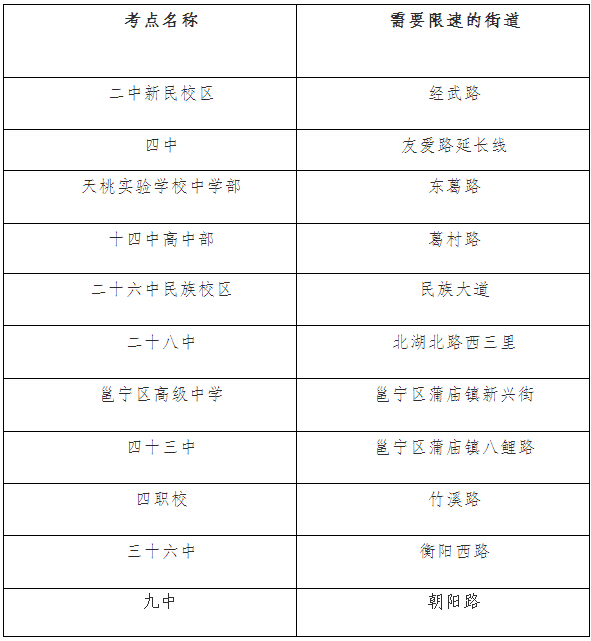 | 考点名称 | 需要限速的街道 |
|---|---|
| 二中新民校区 | 经武路 |
| 四中 | 友爱路延长线 |
| 天桃实验学校中学部 | 东葛路 |
| 十四中高中部 | 葛村路 |
| 二十六中民族校区 | 民族大道 |
| 二十八中 | 北湖北路西三里 |
| 邕宁区高级中学 | 邕宁区蒲庙镇新兴街 |
| 四十三中 | 邕宁区蒲庙镇八鲤路 |
| 四职校 | 竹溪路 |
| 三十六中 | 衡阳西路 |
| 九中 | 朝阳路 |